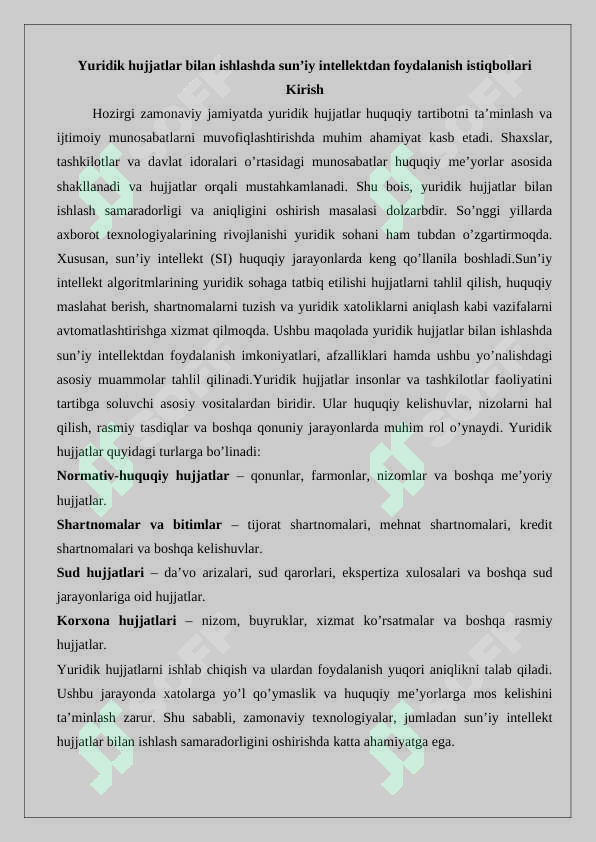 Yuridik hujjatlar bilan ishlashda sun’iy intellektdan foydalanish istiqbollari
Kirish

Hozirgi zamonaviy jamiyatda yuridik hujjatlar huquqiy tartibotni ta’minlash va ijtimoiy munosabatlarni muvofiqlashtirishda muhim ahamiyat kasb etadi. Shaxslar, tashkilotlar va davlat idoralari o’rtasidagi munosabatlar huquqiy me’yorlar asosida shakllanadi va hujjatlar orqali mustahkamlanadi. Shu bois, yuridik hujjatlar bilan ishlash samaradorligi va aniqligini oshirish masalasi dolzarbdir. So’nggi yillarda axborot texnologiyalarining rivojlanishi yuridik sohani ham tubdan o’zgartirmoqda. Xususan, sun’iy intellekt (SI) huquqiy jarayonlarda keng qo’llanila boshladi.Sun’iy intellekt algoritmlarining yuridik sohaga tatbiq etilishi hujjatlarni tahlil qilish, huquqiy maslahat berish, shartnomalarni tuzish va yuridik xatoliklarni aniqlash kabi vazifalarni avtomatlashtirishga xizmat qilmoqda. Ushbu maqolada yuridik hujjatlar bilan ishlashda sun’iy intellektdan foydalanish imkoniyatlari, afzalliklari hamda ushbu yo’nalishdagi asosiy muammolar tahlil qilinadi.Yuridik hujjatlar insonlar va tashkilotlar faoliyatini tartibga soluvchi asosiy vositalardan biridir. Ular huquqiy kelishuvlar, nizolarni hal qilish, rasmiy tasdiqlar va boshqa qonuniy jarayonlarda muhim rol o’ynaydi. Yuridik hujjatlar quyidagi turlarga bo’linadi:

Normativ-huquqiy hujjatlar – qonunlar, farmonlar, nizomlar va boshqa me’yoriy hujjatlar.

Shartnomalar va bitimlar – tijorat shartnomalari, mehnat shartnomalari, kredit shartnomalari va boshqa kelishuvlar.

Sud hujjatlari – da’vo arizalari, sud qarorlari, ekspertiza xulosalari va boshqa sud jarayonlariga oid hujjatlar.

Korxona hujjatlari – nizom, buyruklar, xizmat ko’rsatmalar va boshqa rasmiy hujjatlar.

Yuridik hujjatlarni ishlab chiqish va ulardan foydalanish yuqori aniqlikni talab qiladi. Ushbu jarayonda xatolarga yo’l qo’ymaslik va huquqiy me’yorlarga mos kelishini ta’minlash zarur. Shu sababli, zamonaviy texnologiyalar, jumladan sun’iy intellekt hujjatlar bilan ishlash samaradorligini oshirishda katta ahamiyatga ega.